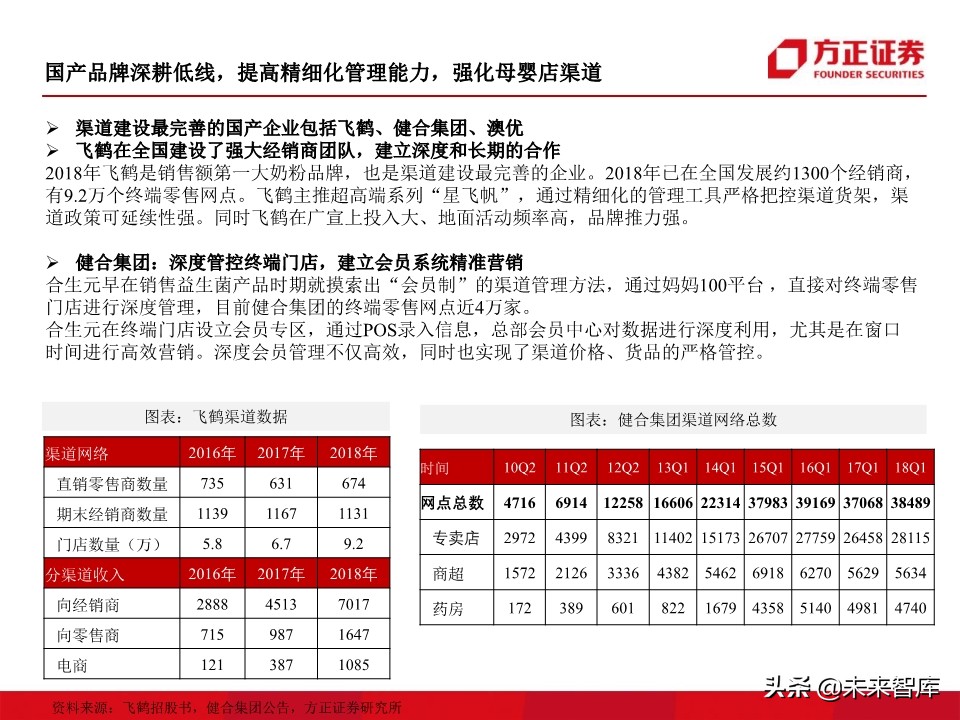 国产品牌深耕低线，提高精细化管理能力，强化母婴店渠道

方正证券
FOUNDER SECURITIES

➢ 渠道建设最完善的国产企业包括飞鹤、健合集团、澳优
➢ 飞鹤在全国建设了强大经销商团队，建立深度和长期的合作
2018年飞鹤是销售额第一大奶粉品牌，也是渠道建设最完善的企业。2018年已在全国发展约1300个经销商，有9.2万个终端零售网点。飞鹤主推超高端系列“星飞帆”，通过精细化的管理工具严格把控渠道货架，渠道政策可延续性强。同时飞鹤在广宣上投入大、地面活动频率高，品牌推力强。

➢ 健合集团：深度管控终端门店，建立会员系统精准营销
合生元早在销售益生菌产品时期就摸索出“会员制”的渠道管理方法，通过妈妈100平台，直接对终端零售门店进行深度管理，目前健合集团的终端零售网点近4万家。
合生元在终端门店设立会员专区，通过POS录入信息，总部会员中心对数据进行深度利用，尤其是在窗口时间进行高效营销。深度会员管理不仅高效，同时也实现了渠道价格、货品的严格管控。

图表：飞鹤渠道数据

| 渠道网络 | 2016年 | 2017年 | 2018年 |
|---|---|---|---|
| 直销零售商数量 | 735 | 631 | 674 |
| 期末经销商数量 | 1139 | 1167 | 1131 |
| 门店数量（万） | 5.8 | 6.7 | 9.2 |
| 分渠道收入 | 2016年 | 2017年 | 2018年 |
| 向经销商 | 2888 | 4513 | 7017 |
| 向零售商 | 715 | 987 | 1647 |
| 电商 | 121 | 387 | 1085 |

图表：健合集团渠道网络总数

| 时间 | 10Q2 | 11Q2 | 12Q2 | 13Q1 | 14Q1 | 15Q1 | 16Q1 | 17Q1 | 18Q1 |
|---|---|---|---|---|---|---|---|---|---|
| 网点总数 | 4716 | 6914 | 12258 | 16606 | 22314 | 37983 | 39169 | 37068 | 38489 |
| 专卖店 | 2972 | 4399 | 8321 | 11402 | 15173 | 26707 | 27759 | 26458 | 28115 |
| 商超 | 1572 | 2126 | 3336 | 4382 | 5462 | 6918 | 6270 | 5629 | 5634 |
| 药房 | 172 | 389 | 601 | 822 | 1679 | 4358 | 5140 | 4981 | 4740 |

资料来源：飞鹤招股书，健合集团公告，方正证券研究所

头条 @未来智库